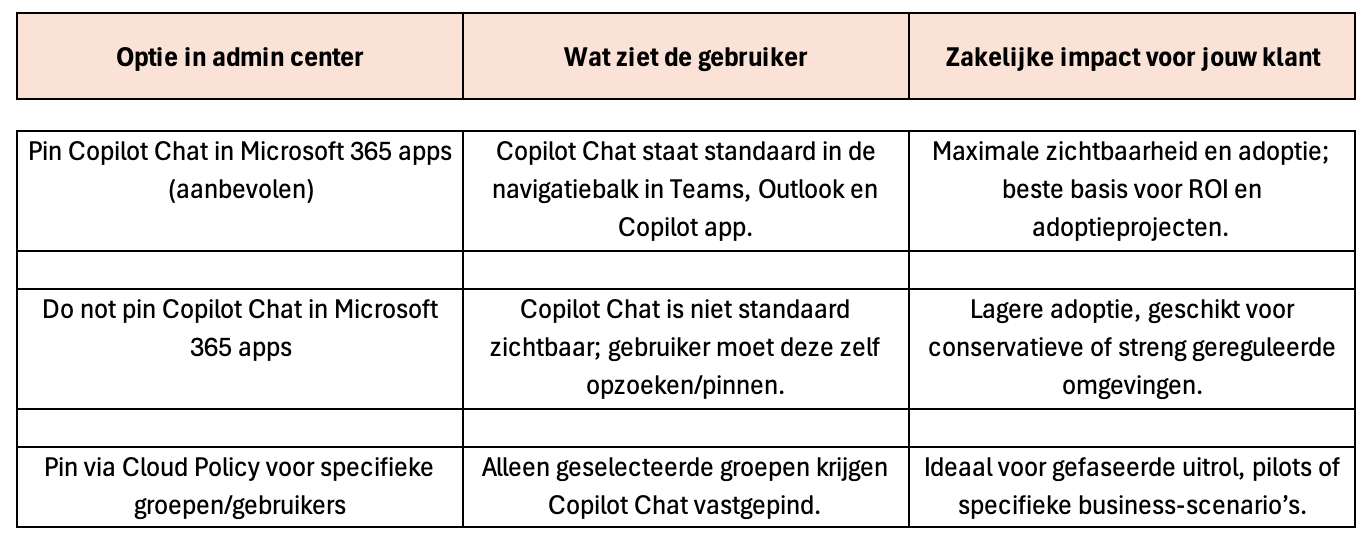 | Optie in admin center | Wat ziet de gebruiker | Zakelijke impact voor jouw klant |
|---|---|---|
| Pin Copilot Chat in Microsoft 365 apps (aanbevolen) | Copilot Chat staat standaard in de navigatiebalk in Teams, Outlook en Copilot app. | Maximale zichtbaarheid en adoptie; beste basis voor ROI en adoptieprojecten. |
| | | |
| Do not pin Copilot Chat in Microsoft 365 apps | Copilot Chat is niet standaard zichtbaar; gebruiker moet deze zelf opzoeken/pinnen. | Lagere adoptie, geschikt voor conservatieve of streng gereguleerde omgevingen. |
| | | |
| Pin via Cloud Policy voor specifieke groepen/gebruikers | Alleen geselecteerde groepen krijgen Copilot Chat vastgepind. | Ideaal voor gefaseerde uitrol, pilots of specifieke business-scenario's. |